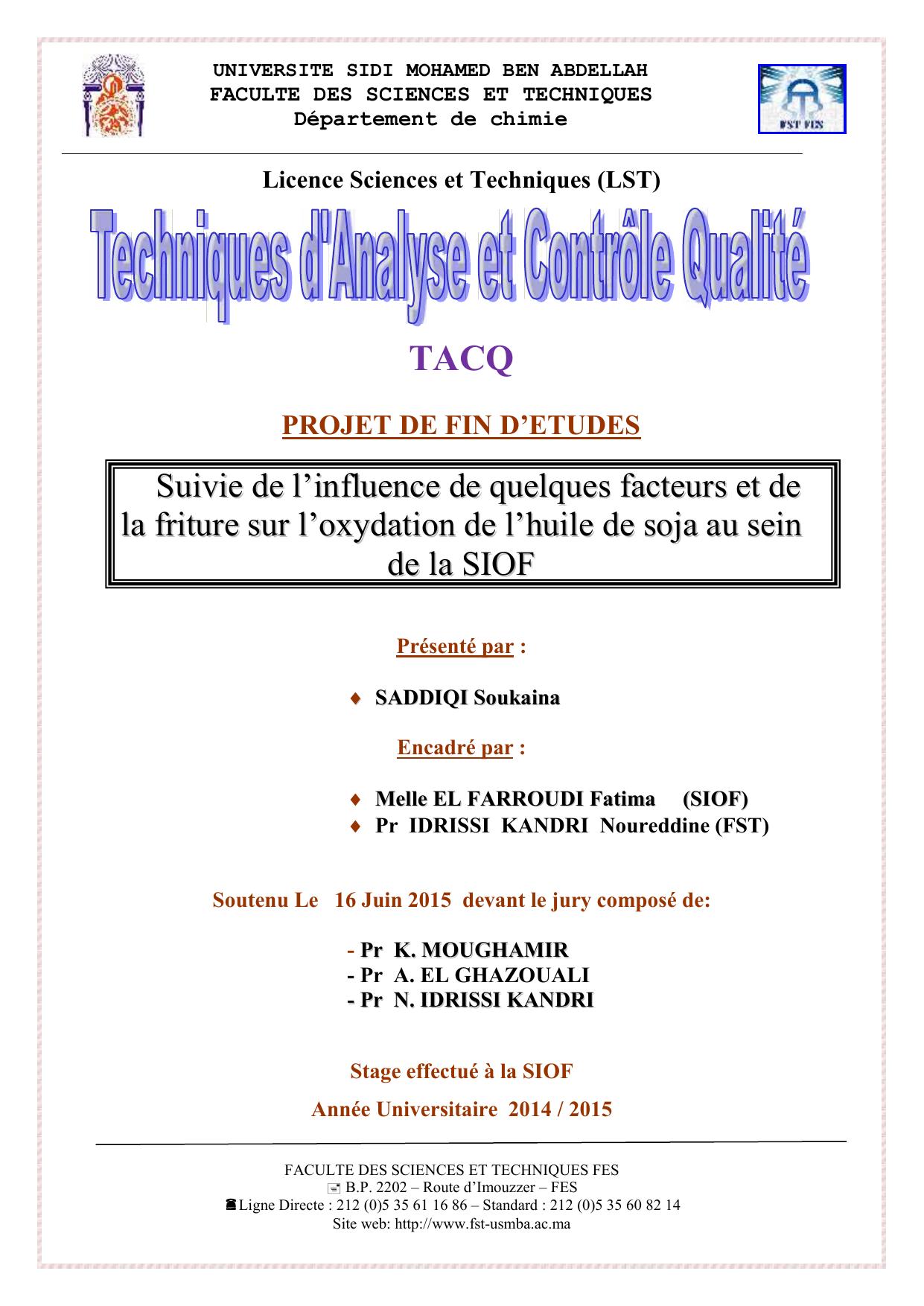 UNIVERSITE SIDI MOHAMED BEN ABDELLAH
FACULTE DES SCIENCES ET TECHNIQUES
Département de chimie

FST FES

Licence Sciences et Techniques (LST)

Techniques d'Analyse et Contrôle Qualité

TACQ

PROJET DE FIN D'ETUDES

Suivie de l'influence de quelques facteurs et de la friture sur l'oxydation de l'huile de soja au sein de la SIOF

Présenté par :

♦ SADDIQI Soukaina

Encadré par :

♦ Melle EL FARROUDI Fatima (SIOF)
♦ Pr IDRISSI KANDRI Noureddine (FST)

Soutenu Le 16 Juin 2015 devant le jury composé de:

- Pr K. MOUGHAMIR
- Pr A. EL GHAZOUALI
- Pr N. IDRISSI KANDRI

Stage effectué à la SIOF

Année Universitaire 2014 / 2015

FACULTE DES SCIENCES ET TECHNIQUES FES
B.P. 2202 – Route d'Imouzzer – FES
Ligne Directe : 212 (0)5 35 61 16 86 – Standard : 212 (0)5 35 60 82 14
Site web: http://www.fst-usmba.ac.ma